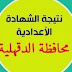 نتيجة الشهادة
الأعدادية
محافظة الدقهلية